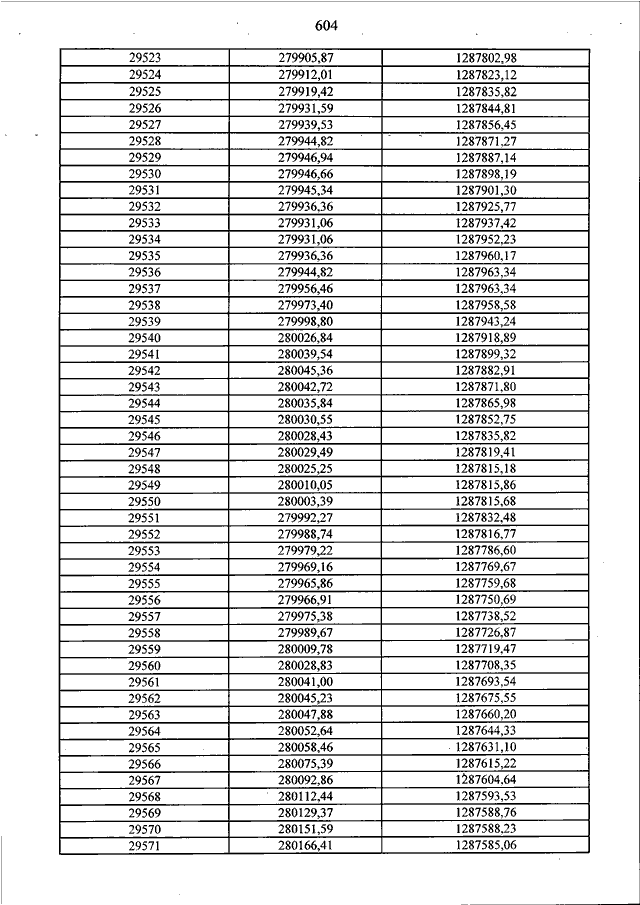 604

| 29523 | 279905,87 | 1287802,98 |
|---|---|---|
| 29524 | 279912,01 | 1287823,12 |
| 29525 | 279919,42 | 1287835,82 |
| 29526 | 279931,59 | 1287844,81 |
| 29527 | 279939,53 | 1287856,45 |
| 29528 | 279944,82 | 1287871,27 |
| 29529 | 279946,94 | 1287887,14 |
| 29530 | 279946,66 | 1287898,19 |
| 29531 | 279945,34 | 1287901,30 |
| 29532 | 279936,36 | 1287925,77 |
| 29533 | 279931,06 | 1287937,42 |
| 29534 | 279931,06 | 1287952,23 |
| 29535 | 279936,36 | 1287960,17 |
| 29536 | 279944,82 | 1287963,34 |
| 29537 | 279956,46 | 1287963,34 |
| 29538 | 279973,40 | 1287958,58 |
| 29539 | 279998,80 | 1287943,24 |
| 29540 | 280026,84 | 1287918,89 |
| 29541 | 280039,54 | 1287899,32 |
| 29542 | 280045,36 | 1287882,91 |
| 29543 | 280042,72 | 1287871,80 |
| 29544 | 280035,84 | 1287865,98 |
| 29545 | 280030,55 | 1287852,75 |
| 29546 | 280028,43 | 1287835,82 |
| 29547 | 280029,49 | 1287819,41 |
| 29548 | 280025,25 | 1287815,18 |
| 29549 | 280010,05 | 1287815,86 |
| 29550 | 280003,39 | 1287815,68 |
| 29551 | 279992,27 | 1287832,48 |
| 29552 | 279988,74 | 1287816,77 |
| 29553 | 279979,22 | 1287786,60 |
| 29554 | 279969,16 | 1287769,67 |
| 29555 | 279965,86 | 1287759,68 |
| 29556 | 279966,91 | 1287750,69 |
| 29557 | 279975,38 | 1287738,52 |
| 29558 | 279989,67 | 1287726,87 |
| 29559 | 280009,78 | 1287719,47 |
| 29560 | 280028,83 | 1287708,35 |
| 29561 | 280041,00 | 1287693,54 |
| 29562 | 280045,23 | 1287675,55 |
| 29563 | 280047,88 | 1287660,20 |
| 29564 | 280052,64 | 1287644,33 |
| 29565 | 280058,46 | 1287631,10 |
| 29566 | 280075,39 | 1287615,22 |
| 29567 | 280092,86 | 1287604,64 |
| 29568 | 280112,44 | 1287593,53 |
| 29569 | 280129,37 | 1287588,76 |
| 29570 | 280151,59 | 1287588,23 |
| 29571 | 280166,41 | 1287585,06 |